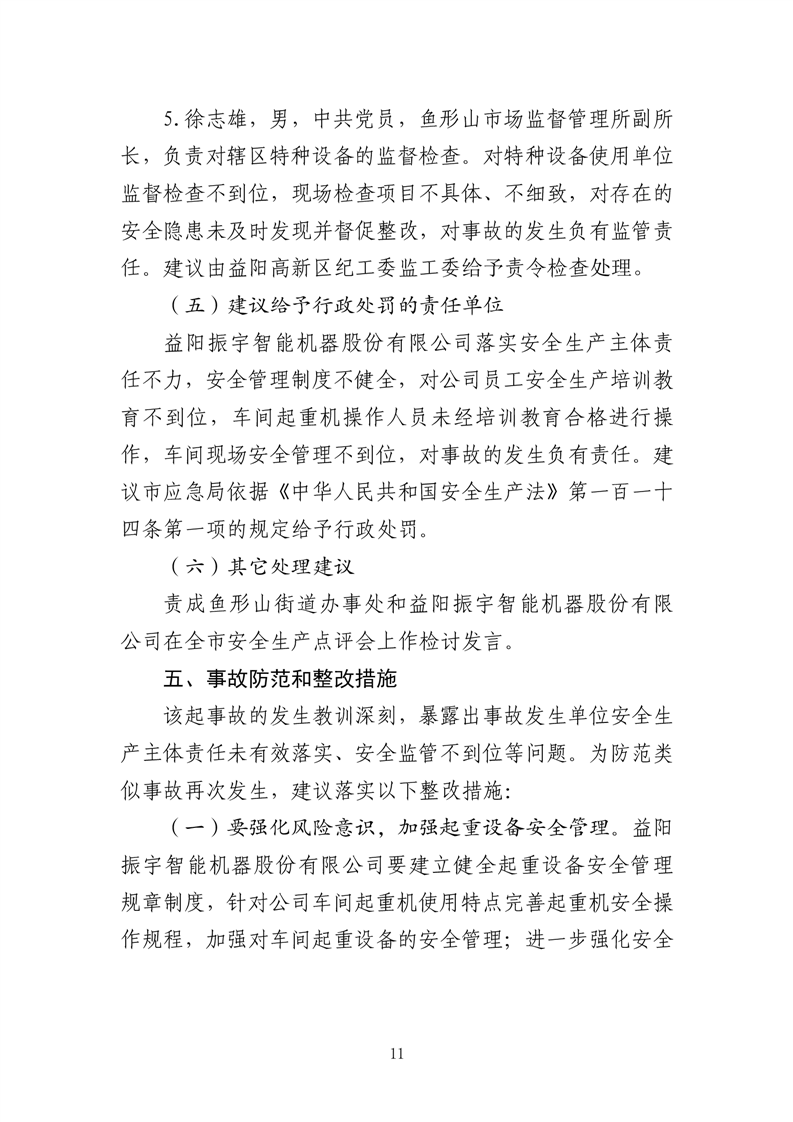 5.徐志雄，男，中共党员，鱼形山市场监督管理所副所长，负责对辖区特种设备的监督检查。对特种设备使用单位监督检查不到位，现场检查项目不具体、不细致，对存在的安全隐患未及时发现并督促整改，对事故的发生负有监管责任。建议由益阳高新区纪工委监工委给予责令检查处理。

（五）建议给予行政处罚的责任单位

益阳振宇智能机器股份有限公司落实安全生产主体责任不力，安全管理制度不健全，对公司员工安全生产培训教育不到位，车间起重机操作人员未经培训教育合格进行操作，车间现场安全管理不到位，对事故的发生负有责任。建议市应急局依据《中华人民共和国安全生产法》第一百一十四条第一项的规定给予行政处罚。

（六）其它处理建议

责成鱼形山街道办事处和益阳振宇智能机器股份有限公司在全市安全生产点评会上作检讨发言。

五、事故防范和整改措施

该起事故的发生教训深刻，暴露出事故发生单位安全生产主体责任未有效落实、安全监管不到位等问题。为防范类似事故再次发生，建议落实以下整改措施：

（一）要强化风险意识，加强起重设备安全管理。益阳振宇智能机器股份有限公司要建立健全起重设备安全管理规章制度，针对公司车间起重机使用特点完善起重机安全操作规程，加强对车间起重设备的安全管理；进一步强化安全

11